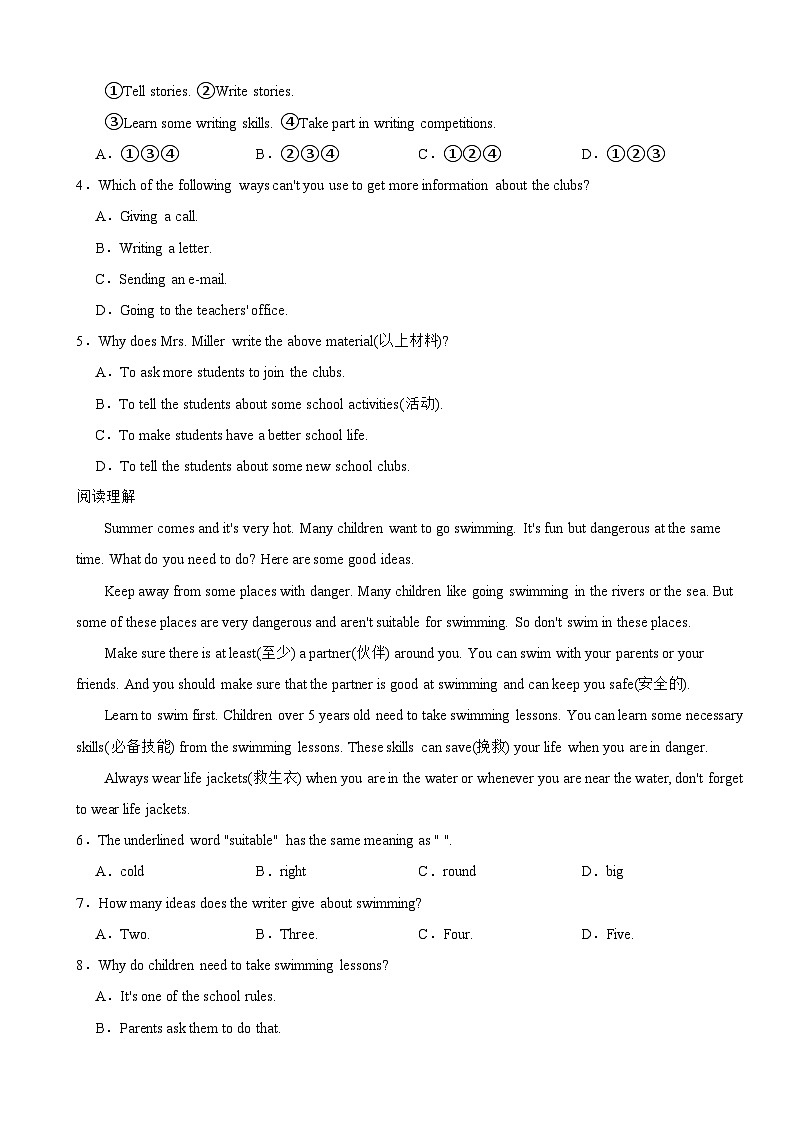 ①Tell stories. ②Write stories.

③Learn some writing skills. ④Take part in writing competitions.

A．①③④　　B．②③④　　C．①②④　　D．①②③

4．Which of the following ways can't you use to get more information about the clubs?

A．Giving a call.

B．Writing a letter.

C．Sending an e-mail.

D．Going to the teachers' office.

5．Why does Mrs. Miller write the above material(以上材料)?

A．To ask more students to join the clubs.

B．To tell the students about some school activities(活动).

C．To make students have a better school life.

D．To tell the students about some new school clubs.

阅读理解

Summer comes and it's very hot. Many children want to go swimming. It's fun but dangerous at the same time. What do you need to do? Here are some good ideas.

Keep away from some places with danger. Many children like going swimming in the rivers or the sea. But some of these places are very dangerous and aren't suitable for swimming. So don't swim in these places.

Make sure there is at least(至少) a partner(伙伴) around you. You can swim with your parents or your friends. And you should make sure that the partner is good at swimming and can keep you safe(安全的).

Learn to swim first. Children over 5 years old need to take swimming lessons. You can learn some necessary skills(必备技能) from the swimming lessons. These skills can save(挽救) your life when you are in danger.

Always wear life jackets(救生衣) when you are in the water or whenever you are near the water, don't forget to wear life jackets.

6．The underlined word "suitable" has the same meaning as " ".

A．cold　　B．right　　C．round　　D．big

7．How many ideas does the writer give about swimming?

A．Two.　　B．Three.　　C．Four.　　D．Five.

8．Why do children need to take swimming lessons?

A．It's one of the school rules.

B．Parents ask them to do that.